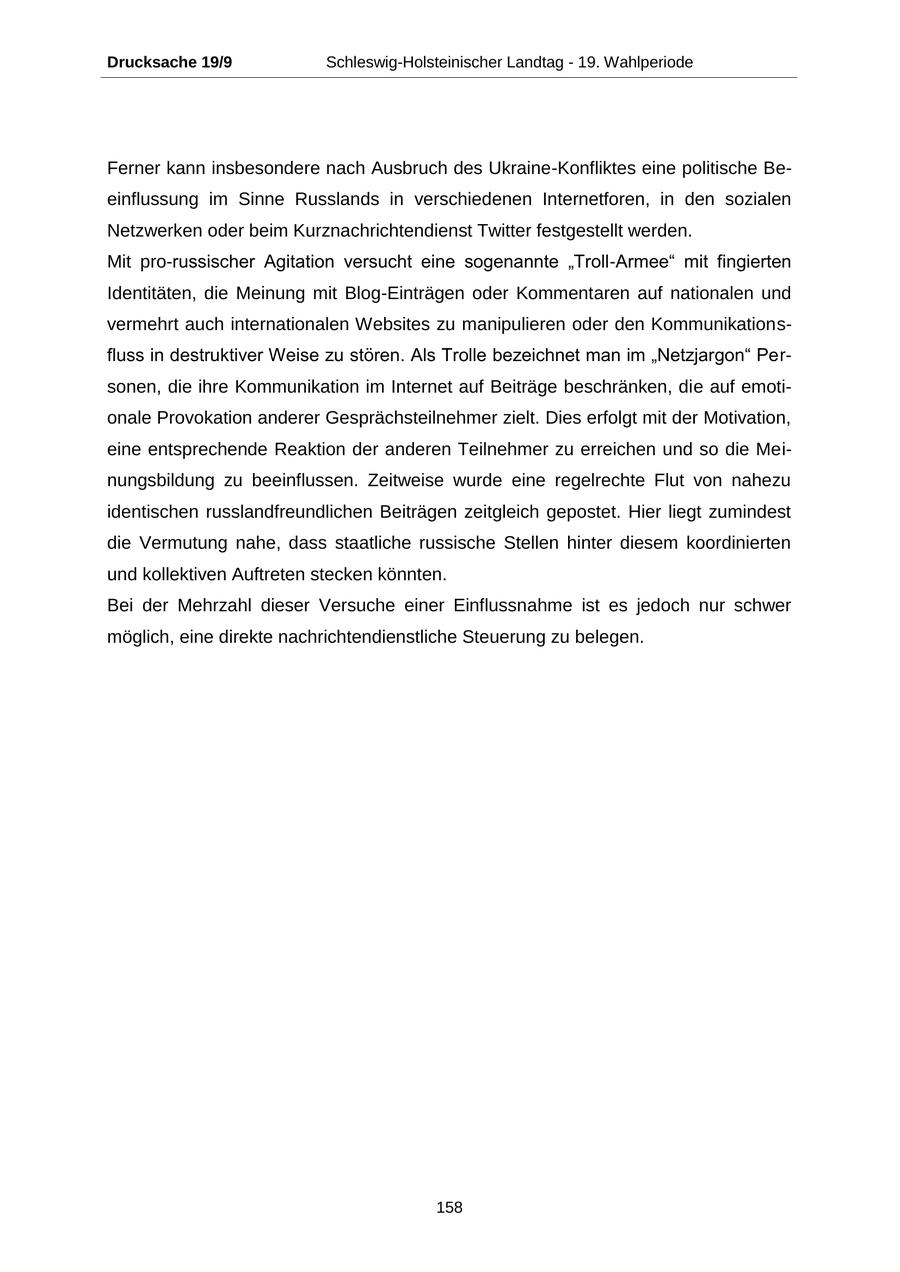 Drucksache 19/9 Schleswig-Holsteinischer Landtag - 19. Wahlperiode

Ferner kann insbesondere nach Ausbruch des Ukraine-Konfliktes eine politische Beeinflussung im Sinne Russlands in verschiedenen Internetforen, in den sozialen Netzwerken oder beim Kurznachrichtendienst Twitter festgestellt werden.
Mit pro-russischer Agitation versucht eine sogenannte „Troll-Armee“ mit fingierten Identitäten, die Meinung mit Blog-Einträgen oder Kommentaren auf nationalen und vermehrt auch internationalen Websites zu manipulieren oder den Kommunikationsfluss in destruktiver Weise zu stören. Als Trolle bezeichnet man im „Netzjargon“ Personen, die ihre Kommunikation im Internet auf Beiträge beschränken, die auf emotionale Provokation anderer Gesprächsteilnehmer zielt. Dies erfolgt mit der Motivation, eine entsprechende Reaktion der anderen Teilnehmer zu erreichen und so die Meinungsbildung zu beeinflussen. Zeitweise wurde eine regelrechte Flut von nahezu identischen russlandfreundlichen Beiträgen zeitgleich gepostet. Hier liegt zumindest die Vermutung nahe, dass staatliche russische Stellen hinter diesem koordinierten und kollektiven Auftreten stecken könnten.
Bei der Mehrzahl dieser Versuche einer Einflussnahme ist es jedoch nur schwer möglich, eine direkte nachrichtendienstliche Steuerung zu belegen.

158